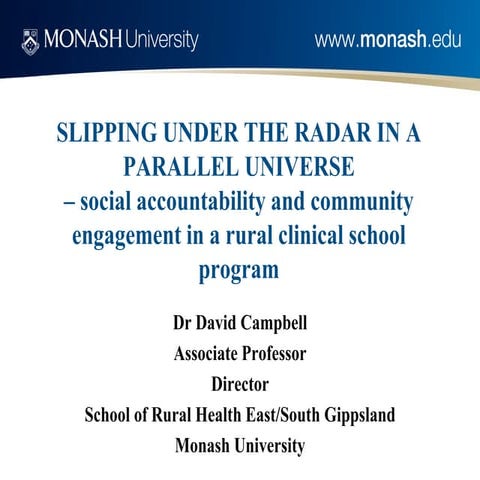 MONASH University

www.monash.edu

SLIPPING UNDER THE RADAR IN A PARALLEL UNIVERSE
– social accountability and community engagement in a rural clinical school program

Dr David Campbell
Associate Professor
Director
School of Rural Health East/South Gippsland
Monash University